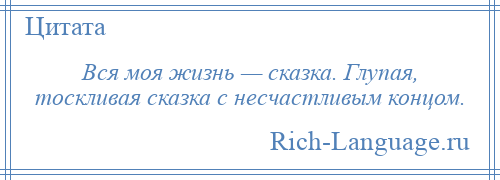 Цитата

Вся моя жизнь — сказка. Глупая, тоскливая сказка с несчастливым концом.

Rich-Language.ru